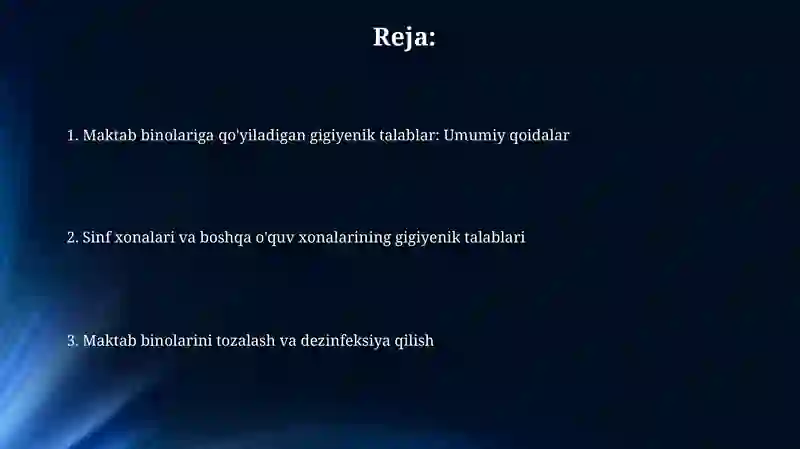 Reja:

1. Maktab binolariga qo'yiladigan gigiyenik talablar: Umumiy qoidalar

2. Sinf xonalari va boshqa o'quv xonalarining gigiyenik talablari

3. Maktab binolarini tozalash va dezinfeksiya qilish